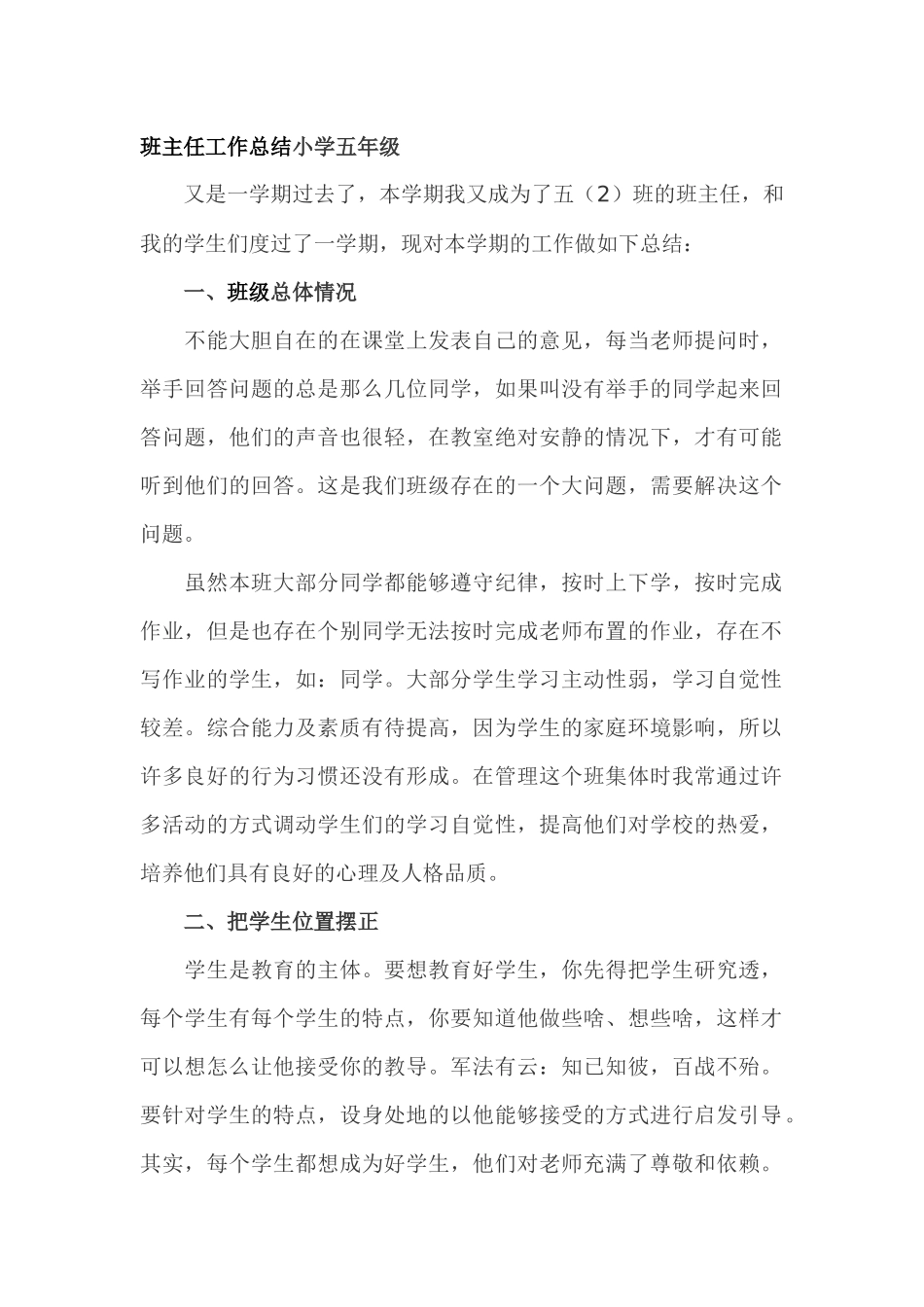 班主任工作总结小学五年级

又是一学期过去了，本学期我又成为了五（2）班的班主任，和我的学生们度过了一学期，现对本学期的工作做如下总结：

一、班级总体情况

不能大胆自在的在课堂上发表自己的意见，每当老师提问时，举手回答问题的总是那么几位同学，如果叫没有举手的同学起来回答问题，他们的声音也很轻，在教室绝对安静的情况下，才有可能听到他们的回答。这是我们班级存在的一个大问题，需要解决这个问题。

虽然本班大部分同学都能够遵守纪律，按时上下学，按时完成作业，但是也存在个别同学无法按时完成老师布置的作业，存在不写作业的学生，如：同学。大部分学生学习主动性弱，学习自觉性较差。综合能力及素质有待提高，因为学生的家庭环境影响，所以许多良好的行为习惯还没有形成。在管理这个班集体时我常通过许多活动的方式调动学生们的学习自觉性，提高他们对学校的热爱，培养他们具有良好的心理及人格品质。

二、把学生位置摆正

学生是教育的主体。要想教育好学生，你先得把学生研究透，每个学生有每个学生的特点，你要知道他做些啥、想些啥，这样才可以想怎么让他接受你的教导。军法有云：知已知彼，百战不殆。要针对学生的特点，设身处地的以他能够接受的方式进行启发引导。其实，每个学生都想成为好学生，他们对老师充满了尊敬和依赖。